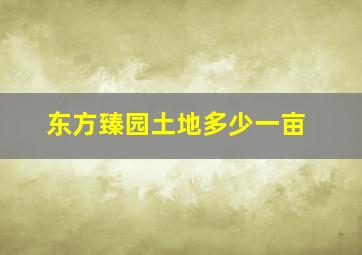 东方臻园土地多少一亩